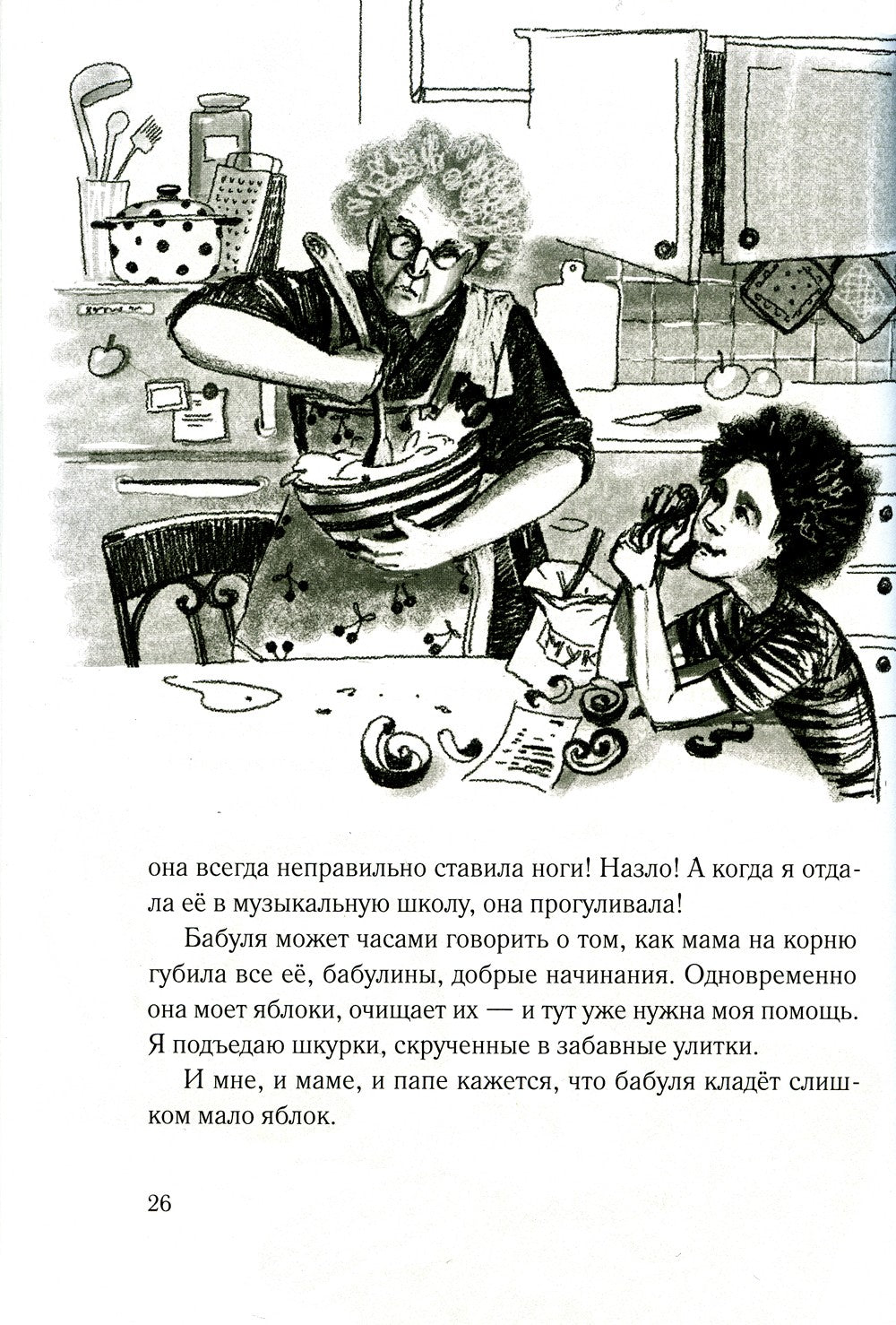 МУК

она всегда неправильно ставила ноги! Назло! А когда я отдала её в музыкальную школу, она прогуливала!

Бабуля может часами говорить о том, как мама на корню губила все её, бабулины, добрые начинания. Одновременно она моет яблоки, очищает их — и тут уже нужна моя помощь. Я подъедаю шкурки, скрученные в забавные улитки.

И мне, и маме, и папе кажется, что бабуля кладёт слишком мало яблок.

26